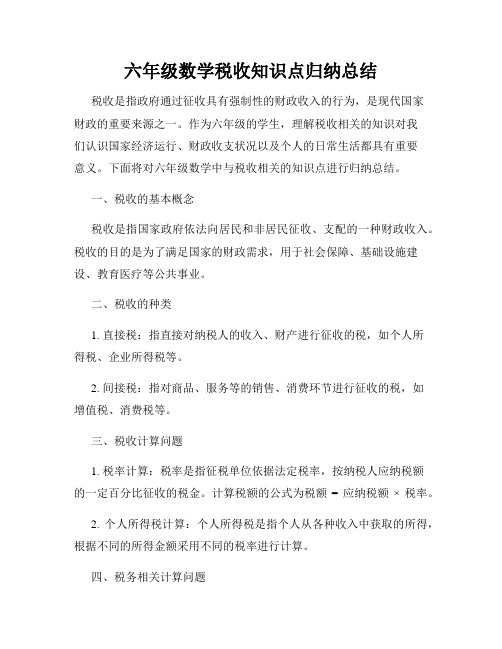 六年级数学税收知识点归纳总结

税收是指政府通过征收具有强制性的财政收入的行为，是现代国家财政的重要来源之一。作为六年级的学生，理解税收相关的知识对我们认识国家经济运行、财政收支状况以及个人的日常生活都具有重要意义。下面将对六年级数学中与税收相关的知识点进行归纳总结。

一、税收的基本概念

税收是指国家政府依法向居民和非居民征收、支配的一种财政收入。税收的目的是为了满足国家的财政需求，用于社会保障、基础设施建设、教育医疗等公共事业。

二、税收的种类

1. 直接税：指直接对纳税人的收入、财产进行征收的税，如个人所得税、企业所得税等。

2. 间接税：指对商品、服务等的销售、消费环节进行征收的税，如增值税、消费税等。

三、税收计算问题

1. 税率计算：税率是指征税单位依据法定税率，按纳税人应纳税额的一定百分比征收的税金。计算税额的公式为税额 = 应纳税额 × 税率。

2. 个人所得税计算：个人所得税是指个人从各种收入中获取的所得，根据不同的所得金额采用不同的税率进行计算。

四、税务相关计算问题